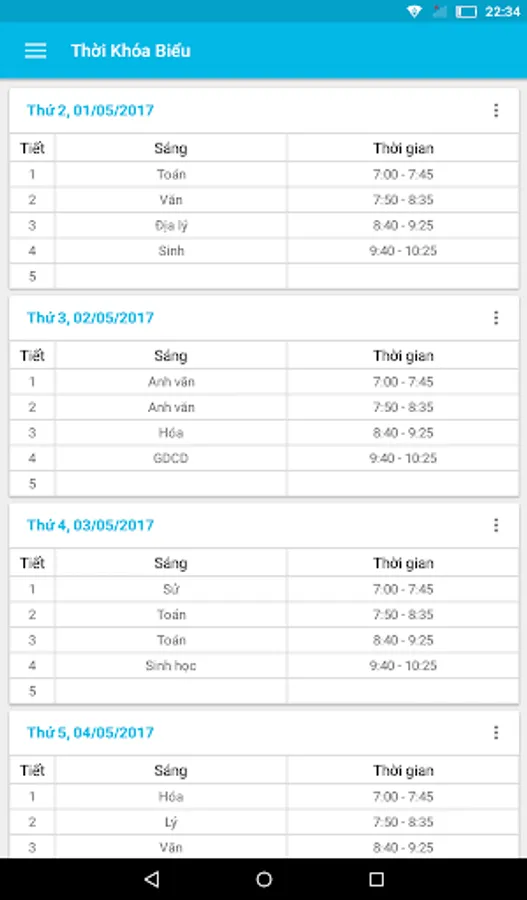 22:34

Thời Khóa Biểu

Thứ 2, 01/05/2017

| Tiết | Sáng | Thời gian |
|---|---|---|
| 1 | Toán | 7:00 - 7:45 |
| 2 | Văn | 7:50 - 8:35 |
| 3 | Địa lý | 8:40 - 9:25 |
| 4 | Sinh | 9:40 - 10:25 |
| 5 | | |

Thứ 3, 02/05/2017

| Tiết | Sáng | Thời gian |
|---|---|---|
| 1 | Anh văn | 7:00 - 7:45 |
| 2 | Anh văn | 7:50 - 8:35 |
| 3 | Hóa | 8:40 - 9:25 |
| 4 | GDCD | 9:40 - 10:25 |
| 5 | | |

Thứ 4, 03/05/2017

| Tiết | Sáng | Thời gian |
|---|---|---|
| 1 | Sử | 7:00 - 7:45 |
| 2 | Toán | 7:50 - 8:35 |
| 3 | Toán | 8:40 - 9:25 |
| 4 | Sinh học | 9:40 - 10:25 |
| 5 | | |

Thứ 5, 04/05/2017

| Tiết | Sáng | Thời gian |
|---|---|---|
| 1 | Hóa | 7:00 - 7:45 |
| 2 | Lý | 7:50 - 8:35 |
| 3 | Văn | 8:40 - 9:25 |